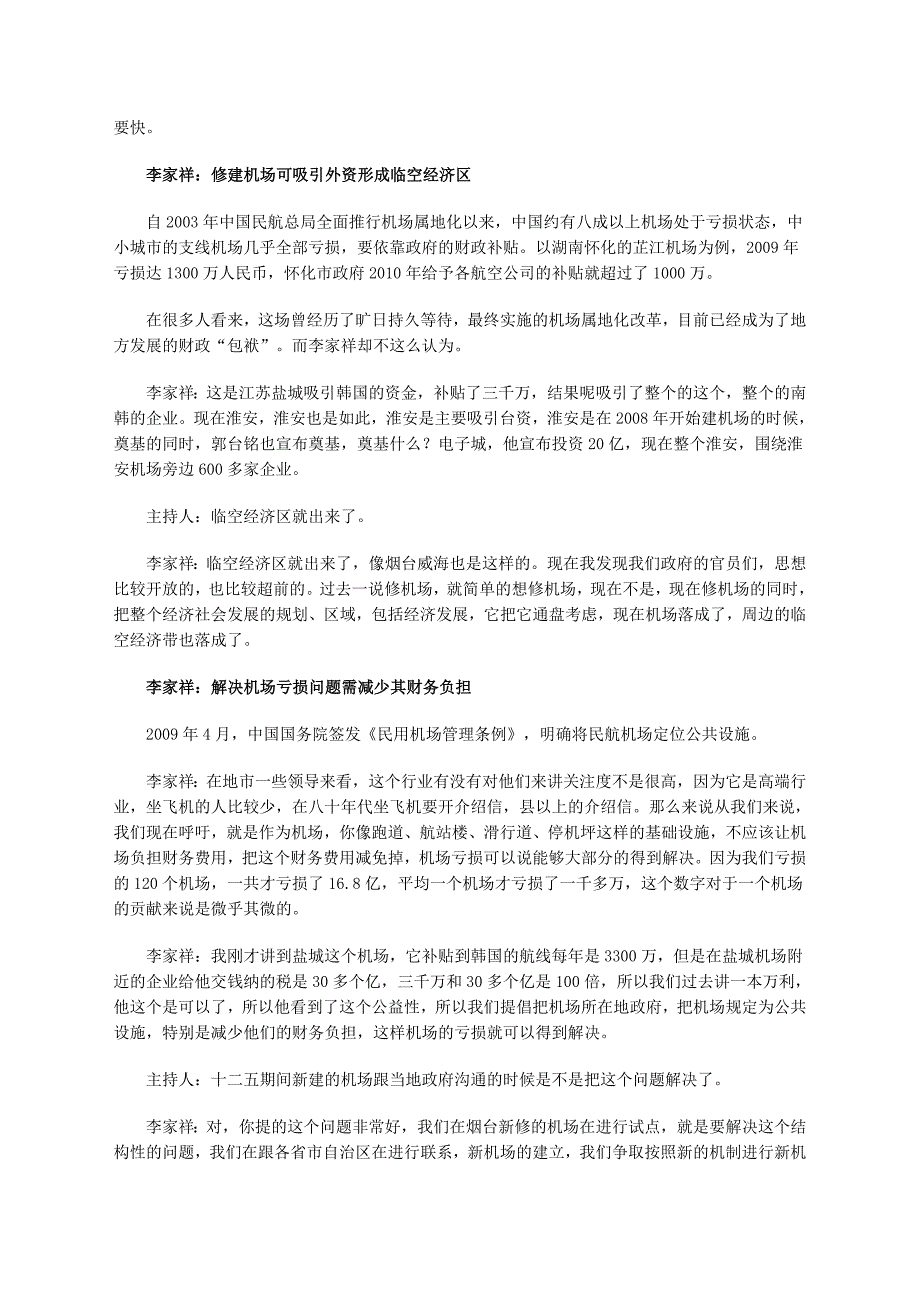 要快。

李家祥：修建机场可吸引外资形成临空经济区

自 2003 年中国民航总局全面推行机场属地化以来，中国约有八成以上机场处于亏损状态，中小城市的支线机场几乎全部亏损，要依靠政府的财政补贴。以湖南怀化的芷江机场为例，2009 年亏损达 1300 万人民币，怀化市政府 2010 年给予各航空公司的补贴就超过了 1000 万。

在很多人看来，这场曾经历了旷日持久等待，最终实施的机场属地化改革，目前已经成为了地方发展的财政“包袱”。而李家祥却不这么认为。

李家祥：这是江苏盐城吸引韩国的资金，补贴了三千万，结果呢吸引了整个的这个，整个的南韩的企业。现在淮安，淮安也是如此，淮安是主要吸引台资，淮安是在 2008 年开始建机场的时候，奠基的同时，郭台铭也宣布奠基，奠基什么？电子城，他宣布投资 20 亿，现在整个淮安，围绕淮安机场旁边 600 多家企业。

主持人：临空经济区就出来了。

李家祥：临空经济区就出来了，像烟台威海也是这样的。现在我发现我们政府的官员们，思想比较开放的，也比较超前的。过去一说修机场，就简单的想修机场，现在不是，现在修机场的同时，把整个经济社会发展的规划、区域，包括经济发展，它把它通盘考虑，现在机场落成了，周边的临空经济带也落成了。

李家祥：解决机场亏损问题需减少其财务负担

2009 年 4 月，中国国务院签发《民用机场管理条例》，明确将民航机场定位公共设施。

李家祥：在地市一些领导来看，这个行业有没有对他们来讲关注度不是很高，因为它是高端行业，坐飞机的人比较少，在八十年代坐飞机要开介绍信，县以上的介绍信。那么来说从我们来说，我们现在呼吁，就是作为机场，你像跑道、航站楼、滑行道、停机坪这样的基础设施，不应该让机场负担财务费用，把这个财务费用减免掉，机场亏损可以说能够大部分的得到解决。因为我们亏损的 120 个机场，一共才亏损了 16.8 亿，平均一个机场才亏损了一千多万，这个数字对于一个机场的贡献来说是微乎其微的。

李家祥：我刚才讲到盐城这个机场，它补贴到韩国的航线每年是 3300 万，但是在盐城机场附近的企业给他交钱纳的税是 30 多个亿，三千万和 30 多个亿是 100 倍，所以我们过去讲一本万利，他这个是可以了，所以他看到了这个公益性，所以我们提倡把机场所在地政府，把机场规定为公共设施，特别是减少他们的财务负担，这样机场的亏损就可以得到解决。

主持人：十二五期间新建的机场跟当地政府沟通的时候是不是把这个问题解决了。

李家祥：对，你提的这个问题非常好，我们在烟台新修的机场在进行试点，就是要解决这个结构性的问题，我们在跟各省市自治区在进行联系，新机场的建立，我们争取按照新的机制进行新机